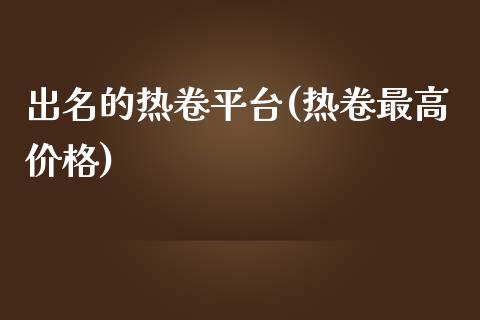 出名的热卷平台(热卷最高价格)